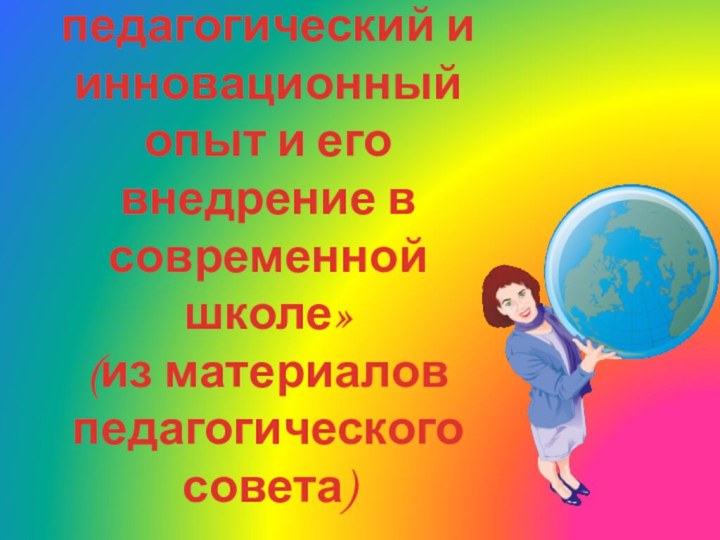 педагогический и инновационный опыт и его внедрение в современной школе»
(из материалов педагогического совета)